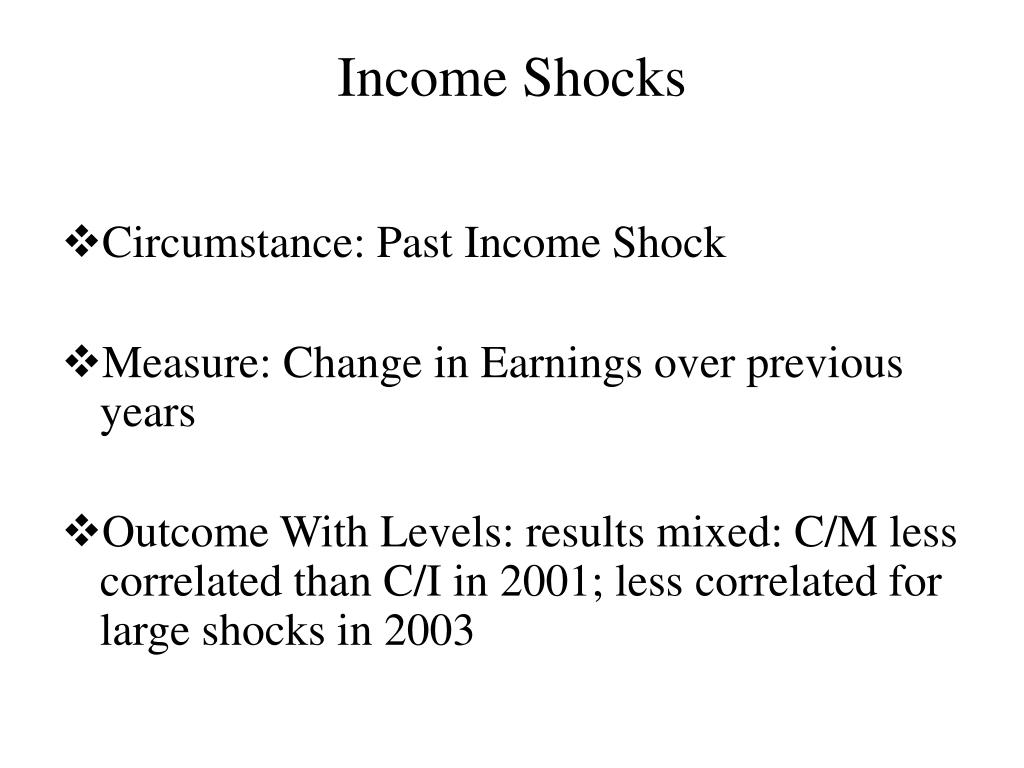 Income Shocks

❖Circumstance: Past Income Shock

❖Measure: Change in Earnings over previous years

❖Outcome With Levels: results mixed: C/M less correlated than C/I in 2001; less correlated for large shocks in 2003